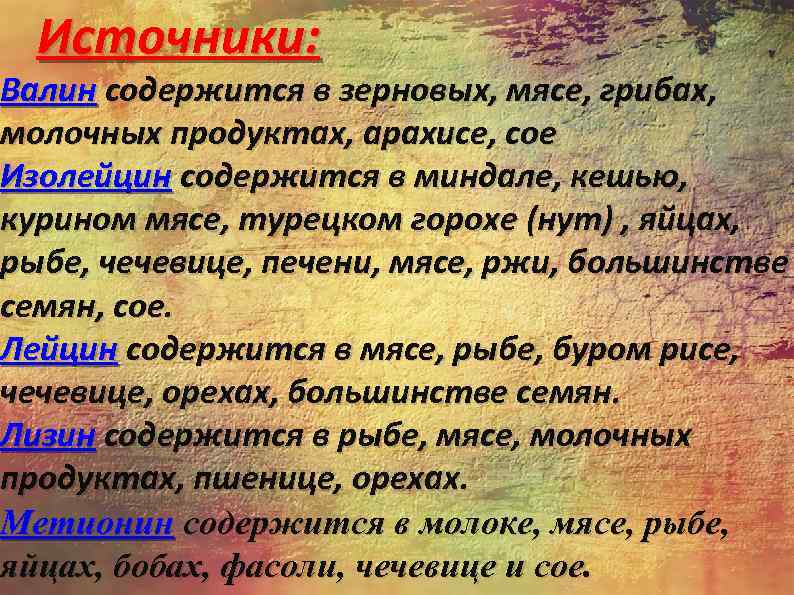 Источники:

Валин содержится в зерновых, мясе, грибах, молочных продуктах, арахисе, сое
Изолейцин содержится в миндале, кешью, курином мясе, турецком горохе (нут) , яйцах, рыбе, чечевице, печени, мясе, ржи, большинстве семян, сое.
Лейцин содержится в мясе, рыбе, буром рисе, чечевице, орехах, большинстве семян.
Лизин содержится в рыбе, мясе, молочных продуктах, пшенице, орехах.
Метионин содержится в молоке, мясе, рыбе, яйцах, бобах, фасоли, чечевице и сое.